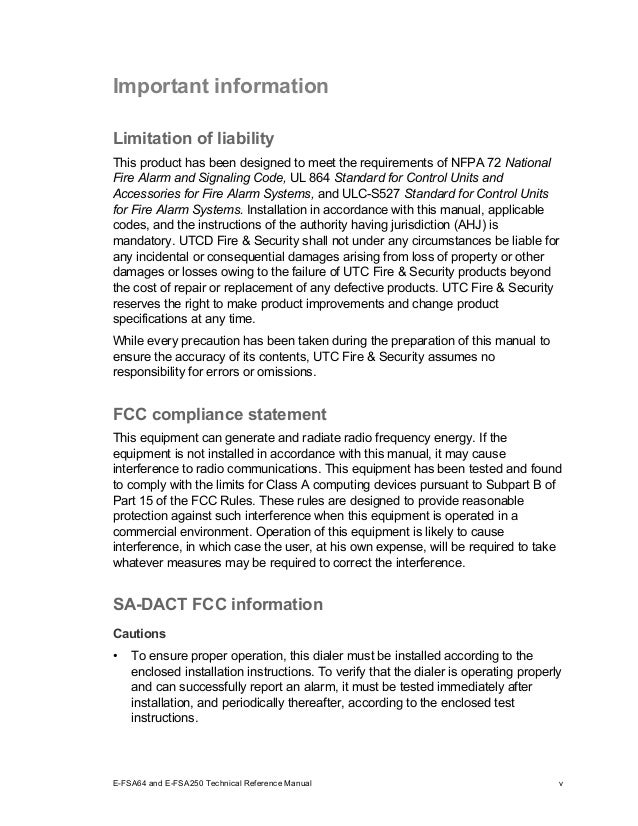 Important information

Limitation of liability

This product has been designed to meet the requirements of NFPA 72 National Fire Alarm and Signaling Code, UL 864 Standard for Control Units and Accessories for Fire Alarm Systems, and ULC-S527 Standard for Control Units for Fire Alarm Systems. Installation in accordance with this manual, applicable codes, and the instructions of the authority having jurisdiction (AHJ) is mandatory. UTCD Fire & Security shall not under any circumstances be liable for any incidental or consequential damages arising from loss of property or other damages or losses owing to the failure of UTC Fire & Security products beyond the cost of repair or replacement of any defective products. UTC Fire & Security reserves the right to make product improvements and change product specifications at any time.

While every precaution has been taken during the preparation of this manual to ensure the accuracy of its contents, UTC Fire & Security assumes no responsibility for errors or omissions.

FCC compliance statement

This equipment can generate and radiate radio frequency energy. If the equipment is not installed in accordance with this manual, it may cause interference to radio communications. This equipment has been tested and found to comply with the limits for Class A computing devices pursuant to Subpart B of Part 15 of the FCC Rules. These rules are designed to provide reasonable protection against such interference when this equipment is operated in a commercial environment. Operation of this equipment is likely to cause interference, in which case the user, at his own expense, will be required to take whatever measures may be required to correct the interference.

SA-DACT FCC information

Cautions

• To ensure proper operation, this dialer must be installed according to the enclosed installation instructions. To verify that the dialer is operating properly and can successfully report an alarm, it must be tested immediately after installation, and periodically thereafter, according to the enclosed test instructions.

E-FSA64 and E-FSA250 Technical Reference Manual v